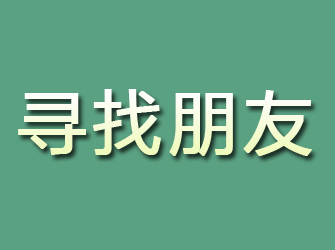 寻找朋友